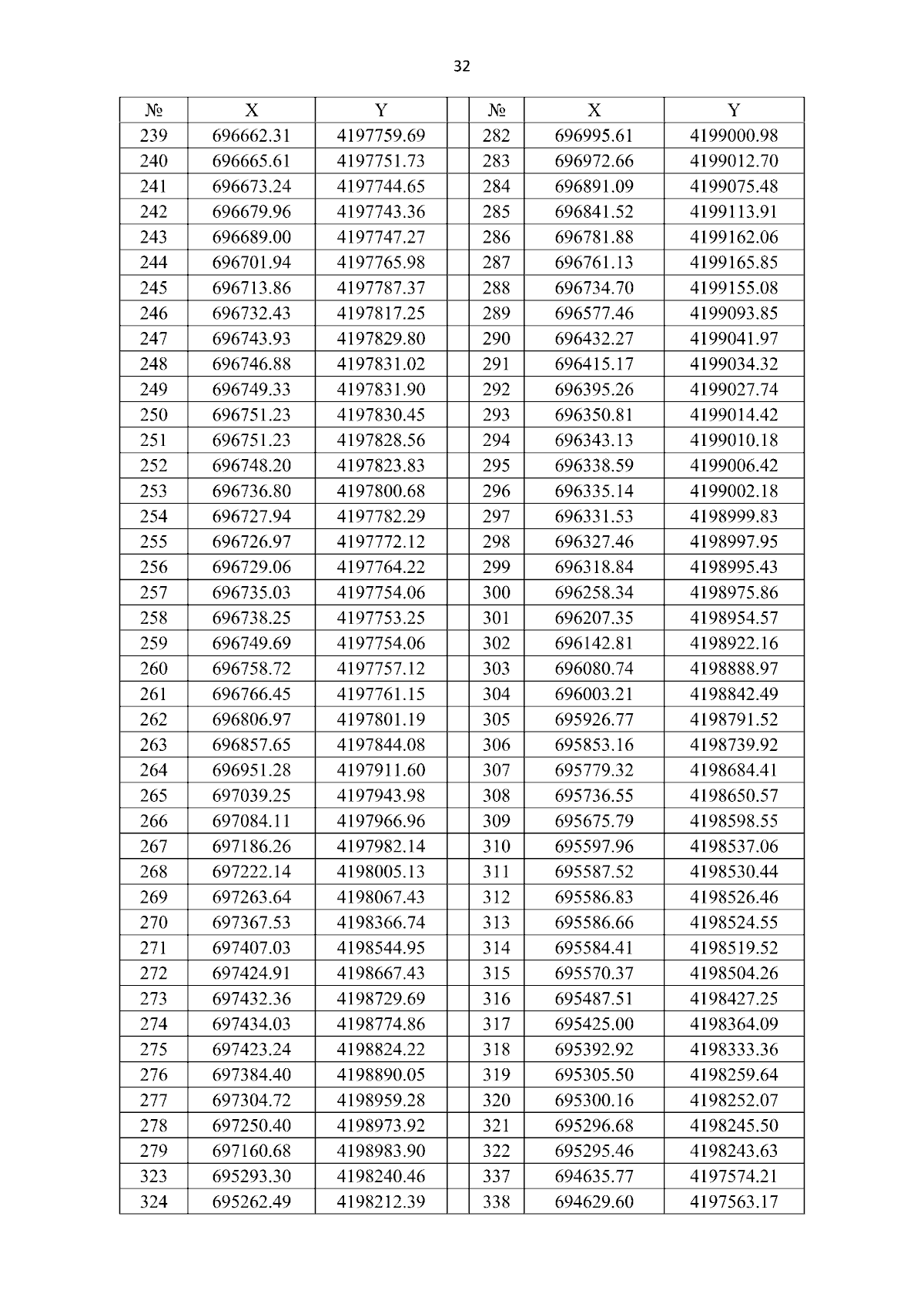 32

| № | X | Y | | № | X | Y |
|---|---|---|---|---|---|---|
| 239 | 696662.31 | 4197759.69 | | 282 | 696995.61 | 4199000.98 |
| 240 | 696665.61 | 4197751.73 | | 283 | 696972.66 | 4199012.70 |
| 241 | 696673.24 | 4197744.65 | | 284 | 696891.09 | 4199075.48 |
| 242 | 696679.96 | 4197743.36 | | 285 | 696841.52 | 4199113.91 |
| 243 | 696689.00 | 4197747.27 | | 286 | 696781.88 | 4199162.06 |
| 244 | 696701.94 | 4197765.98 | | 287 | 696761.13 | 4199165.85 |
| 245 | 696713.86 | 4197787.37 | | 288 | 696734.70 | 4199155.08 |
| 246 | 696732.43 | 4197817.25 | | 289 | 696577.46 | 4199093.85 |
| 247 | 696743.93 | 4197829.80 | | 290 | 696432.27 | 4199041.97 |
| 248 | 696746.88 | 4197831.02 | | 291 | 696415.17 | 4199034.32 |
| 249 | 696749.33 | 4197831.90 | | 292 | 696395.26 | 4199027.74 |
| 250 | 696751.23 | 4197830.45 | | 293 | 696350.81 | 4199014.42 |
| 251 | 696751.23 | 4197828.56 | | 294 | 696343.13 | 4199010.18 |
| 252 | 696748.20 | 4197823.83 | | 295 | 696338.59 | 4199006.42 |
| 253 | 696736.80 | 4197800.68 | | 296 | 696335.14 | 4199002.18 |
| 254 | 696727.94 | 4197782.29 | | 297 | 696331.53 | 4198999.83 |
| 255 | 696726.97 | 4197772.12 | | 298 | 696327.46 | 4198997.95 |
| 256 | 696729.06 | 4197764.22 | | 299 | 696318.84 | 4198995.43 |
| 257 | 696735.03 | 4197754.06 | | 300 | 696258.34 | 4198975.86 |
| 258 | 696738.25 | 4197753.25 | | 301 | 696207.35 | 4198954.57 |
| 259 | 696749.69 | 4197754.06 | | 302 | 696142.81 | 4198922.16 |
| 260 | 696758.72 | 4197757.12 | | 303 | 696080.74 | 4198888.97 |
| 261 | 696766.45 | 4197761.15 | | 304 | 696003.21 | 4198842.49 |
| 262 | 696806.97 | 4197801.19 | | 305 | 695926.77 | 4198791.52 |
| 263 | 696857.65 | 4197844.08 | | 306 | 695853.16 | 4198739.92 |
| 264 | 696951.28 | 4197911.60 | | 307 | 695779.32 | 4198684.41 |
| 265 | 697039.25 | 4197943.98 | | 308 | 695736.55 | 4198650.57 |
| 266 | 697084.11 | 4197966.96 | | 309 | 695675.79 | 4198598.55 |
| 267 | 697186.26 | 4197982.14 | | 310 | 695597.96 | 4198537.06 |
| 268 | 697222.14 | 4198005.13 | | 311 | 695587.52 | 4198530.44 |
| 269 | 697263.64 | 4198067.43 | | 312 | 695586.83 | 4198526.46 |
| 270 | 697367.53 | 4198366.74 | | 313 | 695586.66 | 4198524.55 |
| 271 | 697407.03 | 4198544.95 | | 314 | 695584.41 | 4198519.52 |
| 272 | 697424.91 | 4198667.43 | | 315 | 695570.37 | 4198504.26 |
| 273 | 697432.36 | 4198729.69 | | 316 | 695487.51 | 4198427.25 |
| 274 | 697434.03 | 4198774.86 | | 317 | 695425.00 | 4198364.09 |
| 275 | 697423.24 | 4198824.22 | | 318 | 695392.92 | 4198333.36 |
| 276 | 697384.40 | 4198890.05 | | 319 | 695305.50 | 4198259.64 |
| 277 | 697304.72 | 4198959.28 | | 320 | 695300.16 | 4198252.07 |
| 278 | 697250.40 | 4198973.92 | | 321 | 695296.68 | 4198245.50 |
| 279 | 697160.68 | 4198983.90 | | 322 | 695295.46 | 4198243.63 |
| 323 | 695293.30 | 4198240.46 | | 337 | 694635.77 | 4197574.21 |
| 324 | 695262.49 | 4198212.39 | | 338 | 694629.60 | 4197563.17 |